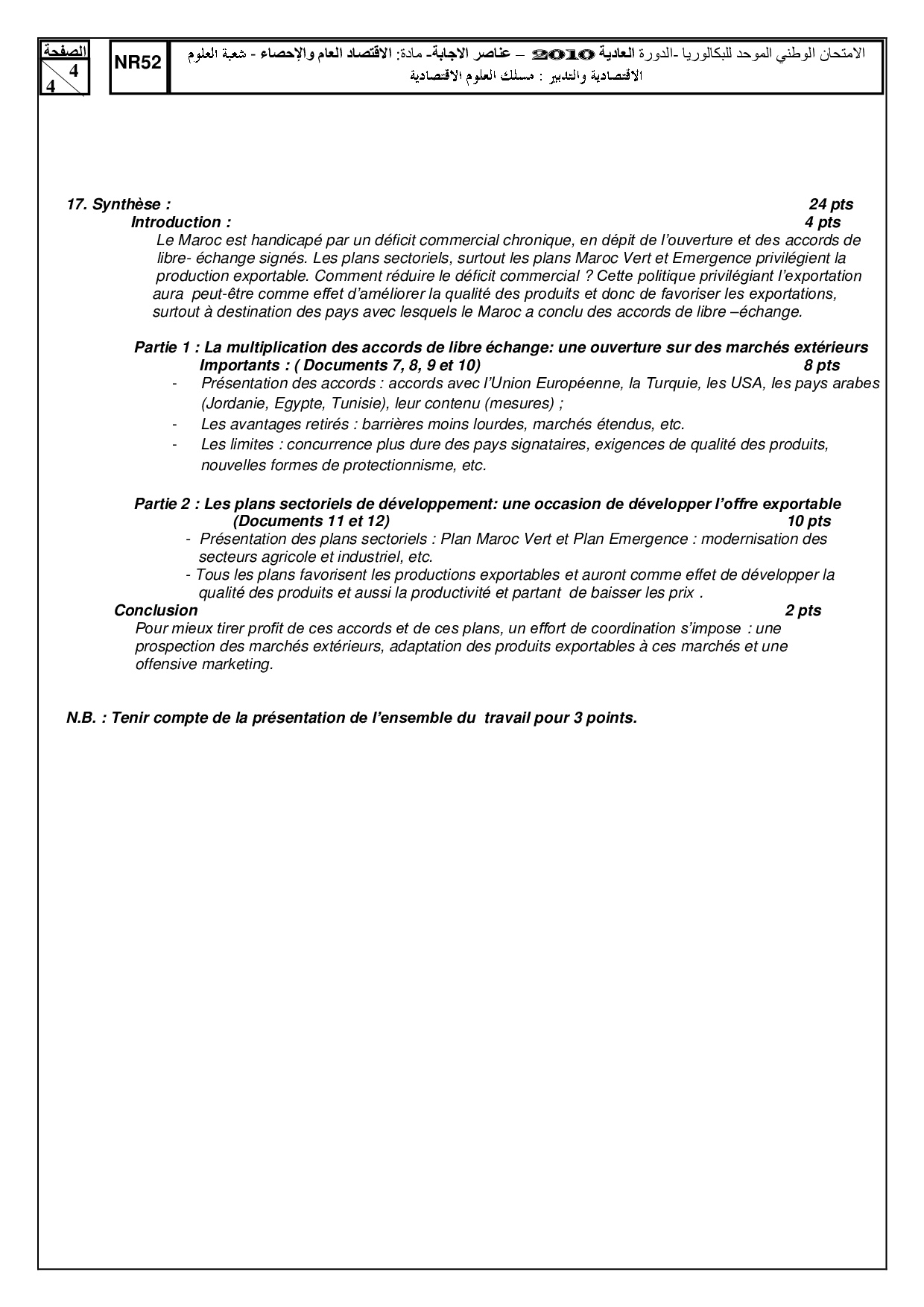 الصفحة
4
4

NR52

الامتحان الوطني الموحد للبكالوريا -الدورة العادية 2010 – عناصر الاجابة- مادة: الاقتصاد العام والإحصاء - شعبة العلوم الاقتصادية والتدبير : مسلك العلوم الاقتصادية

17. Synthèse : 24 pts

Introduction : 4 pts

Le Maroc est handicapé par un déficit commercial chronique, en dépit de l'ouverture et des accords de libre- échange signés. Les plans sectoriels, surtout les plans Maroc Vert et Emergence privilégient la production exportable. Comment réduire le déficit commercial ? Cette politique privilégiant l'exportation aura peut-être comme effet d'améliorer la qualité des produits et donc de favoriser les exportations, surtout à destination des pays avec lesquels le Maroc a conclu des accords de libre –échange.

Partie 1 : La multiplication des accords de libre échange: une ouverture sur des marchés extérieurs Importants : ( Documents 7, 8, 9 et 10) 8 pts

- Présentation des accords : accords avec l'Union Européenne, la Turquie, les USA, les pays arabes (Jordanie, Egypte, Tunisie), leur contenu (mesures) ;
- Les avantages retirés : barrières moins lourdes, marchés étendus, etc.
- Les limites : concurrence plus dure des pays signataires, exigences de qualité des produits, nouvelles formes de protectionnisme, etc.

Partie 2 : Les plans sectoriels de développement: une occasion de développer l'offre exportable (Documents 11 et 12) 10 pts

- Présentation des plans sectoriels : Plan Maroc Vert et Plan Emergence : modernisation des secteurs agricole et industriel, etc.
- Tous les plans favorisent les productions exportables et auront comme effet de développer la qualité des produits et aussi la productivité et partant de baisser les prix .

Conclusion 2 pts

Pour mieux tirer profit de ces accords et de ces plans, un effort de coordination s'impose : une prospection des marchés extérieurs, adaptation des produits exportables à ces marchés et une offensive marketing.

N.B. : Tenir compte de la présentation de l'ensemble du travail pour 3 points.